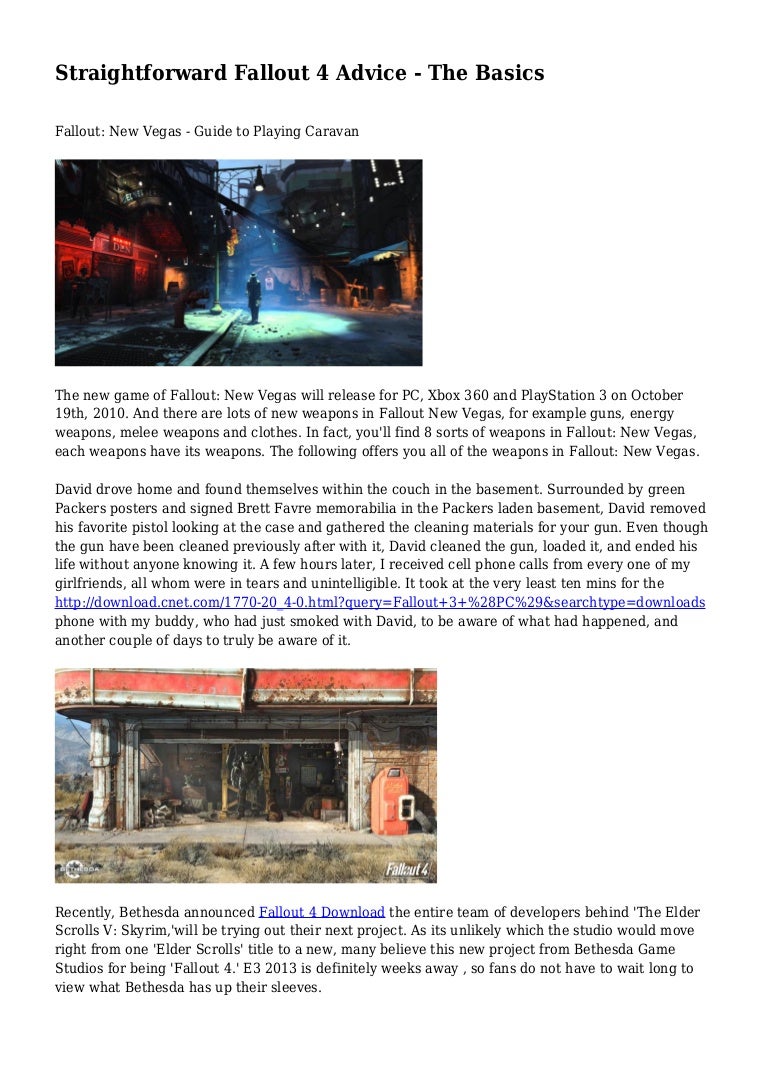 Straightforward Fallout 4 Advice - The Basics

Fallout: New Vegas - Guide to Playing Caravan

The new game of Fallout: New Vegas will release for PC, Xbox 360 and PlayStation 3 on October 19th, 2010. And there are lots of new weapons in Fallout New Vegas, for example guns, energy weapons, melee weapons and clothes. In fact, you'll find 8 sorts of weapons in Fallout: New Vegas, each weapons have its weapons. The following offers you all of the weapons in Fallout: New Vegas.

David drove home and found themselves within the couch in the basement. Surrounded by green Packers posters and signed Brett Favre memorabilia in the Packers laden basement, David removed his favorite pistol looking at the case and gathered the cleaning materials for your gun. Even though the gun have been cleaned previously after with it, David cleaned the gun, loaded it, and ended his life without anyone knowing it. A few hours later, I received cell phone calls from every one of my girlfriends, all whom were in tears and unintelligible. It took at the very least ten mins for the http://download.cnet.com/1770-20_4-0.html?query=Fallout+3+%28PC%29&searchtype=downloads phone with my buddy, who had just smoked with David, to be aware of what had happened, and another couple of days to truly be aware of it.

BETHESDA

Fallout 4

Recently, Bethesda announced Fallout 4 Download the entire team of developers behind 'The Elder Scrolls V: Skyrim,'will be trying out their next project. As its unlikely which the studio would move right from one 'Elder Scrolls' title to a new, many believe this new project from Bethesda Game Studios for being 'Fallout 4.' E3 2013 is definitely weeks away , so fans do not have to wait long to view what Bethesda has up their sleeves.